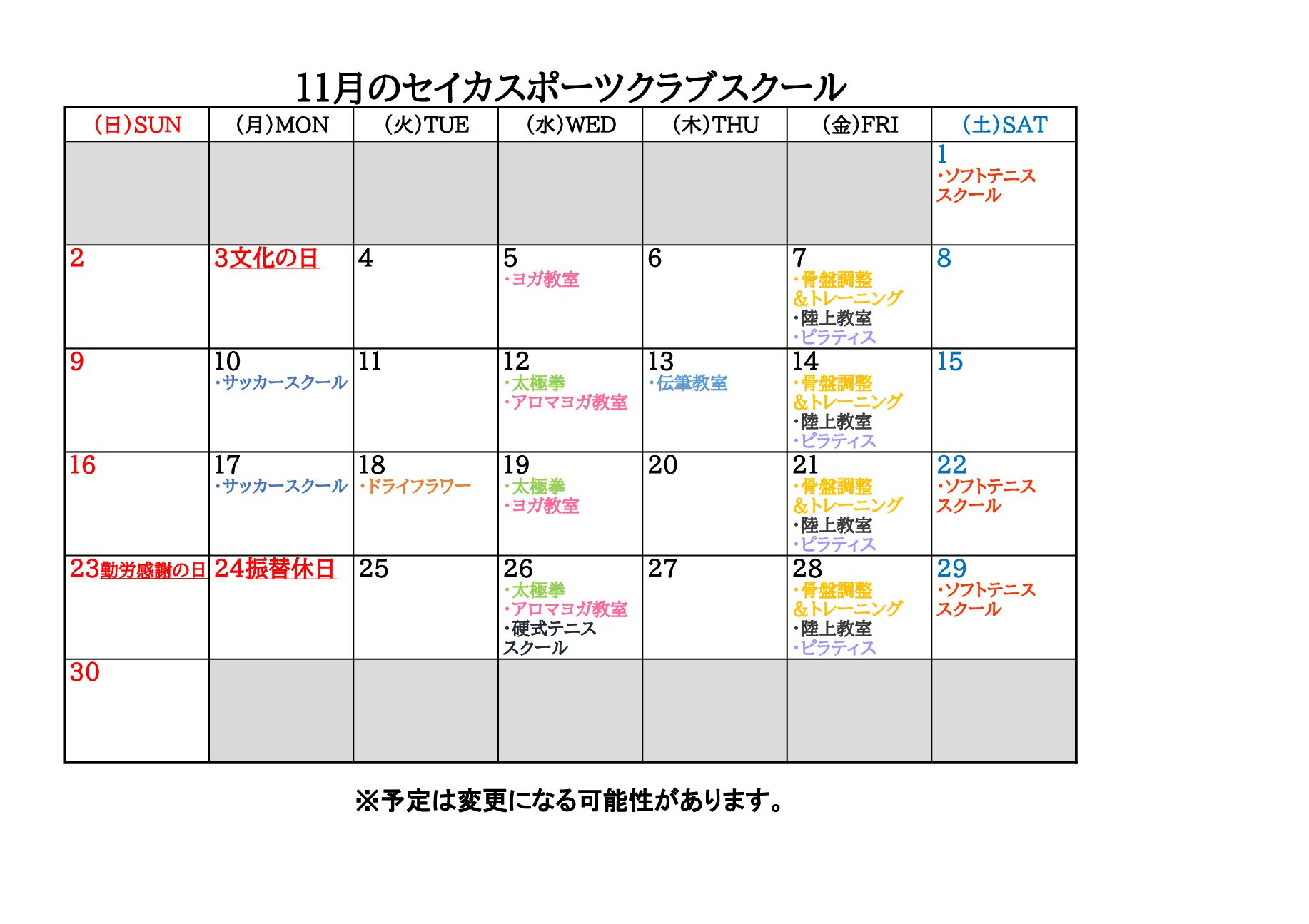 11月のセイカスポーツクラブスクール

| (日)SUN | (月)MON | (火)TUE | (水)WED | (木)THU | (金)FRI | (土)SAT |
|---|---|---|---|---|---|---|
| | | | | | | 1 ・ソフトテニススクール |
| 2 | 3文化の日 | 4 | 5 ・ヨガ教室 | 6 | 7 ・骨盤調整&トレーニング ・陸上教室 ・ピラティス | 8 |
| 9 | 10 ・サッカースクール | 11 | 12 ・太極拳 ・アロマヨガ教室 | 13 ・伝筆教室 | 14 ・骨盤調整&トレーニング ・陸上教室 ・ピラティス | 15 |
| 16 | 17 ・サッカースクール | 18 ・ドライフラワー | 19 ・太極拳 ・ヨガ教室 | 20 | 21 ・骨盤調整&トレーニング ・陸上教室 ・ピラティス | 22 ・ソフトテニススクール |
| 23勤労感謝の日 | 24振替休日 | 25 | 26 ・太極拳 ・アロマヨガ教室 ・硬式テニススクール | 27 | 28 ・骨盤調整&トレーニング ・陸上教室 ・ピラティス | 29 ・ソフトテニススクール |
| 30 | | | | | | |

※予定は変更になる可能性があります。